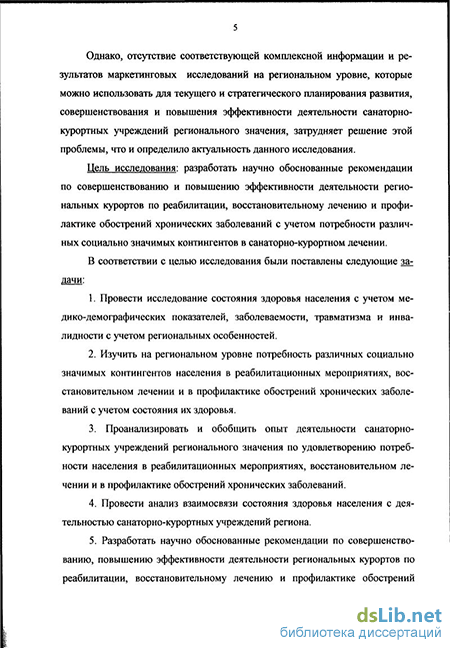 5

Однако, отсутствие соответствующей комплексной информации и результатов маркетинговых исследований на региональном уровне, которые можно использовать для текущего и стратегического планирования развития, совершенствования и повышения эффективности деятельности санаторно-курортных учреждений регионального значения, затрудняет решение этой проблемы, что и определило актуальность данного исследования.

Цель исследования: разработать научно обоснованные рекомендации по совершенствованию и повышению эффективности деятельности региональных курортов по реабилитации, восстановительному лечению и профилактике обострений хронических заболеваний с учетом потребности различных социально значимых контингентов в санаторно-курортном лечении.

В соответствии с целью исследования были поставлены следующие задачи:

1. Провести исследование состояния здоровья населения с учетом медико-демографических показателей, заболеваемости, травматизма и инвалидности с учетом региональных особенностей.

2. Изучить на региональном уровне потребность различных социально значимых контингентов населения в реабилитационных мероприятиях, восстановительном лечении и в профилактике обострений хронических заболеваний с учетом состояния их здоровья.

3. Проанализировать и обобщить опыт деятельности санаторно-курортных учреждений регионального значения по удовлетворению потребности населения в реабилитационных мероприятиях, восстановительном лечении и в профилактике обострений хронических заболеваний.

4. Провести анализ взаимосвязи состояния здоровья населения с деятельностью санаторно-курортных учреждений региона.

5. Разработать научно обоснованные рекомендации по совершенствованию, повышению эффективности деятельности региональных курортов по реабилитации, восстановительному лечению и профилактике обострений

dsLib.net
библиотека диссертаций